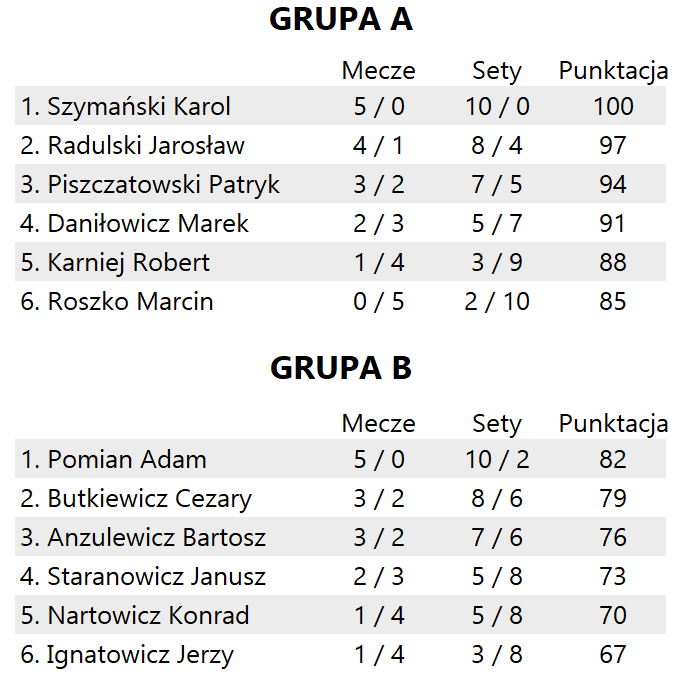 GRUPA A

|  | Mecze | Sety | Punktacja |
|---|---|---|---|
| 1. Szymański Karol | 5 / 0 | 10 / 0 | 100 |
| 2. Radulski Jarosław | 4 / 1 | 8 / 4 | 97 |
| 3. Piszczatowski Patryk | 3 / 2 | 7 / 5 | 94 |
| 4. Daniłowicz Marek | 2 / 3 | 5 / 7 | 91 |
| 5. Karniej Robert | 1 / 4 | 3 / 9 | 88 |
| 6. Roszko Marcin | 0 / 5 | 2 / 10 | 85 |

GRUPA B

|  | Mecze | Sety | Punktacja |
|---|---|---|---|
| 1. Pomian Adam | 5 / 0 | 10 / 2 | 82 |
| 2. Butkiewicz Cezary | 3 / 2 | 8 / 6 | 79 |
| 3. Anzulewicz Bartosz | 3 / 2 | 7 / 6 | 76 |
| 4. Staranowicz Janusz | 2 / 3 | 5 / 8 | 73 |
| 5. Nartowicz Konrad | 1 / 4 | 5 / 8 | 70 |
| 6. Ignatowicz Jerzy | 1 / 4 | 3 / 8 | 67 |